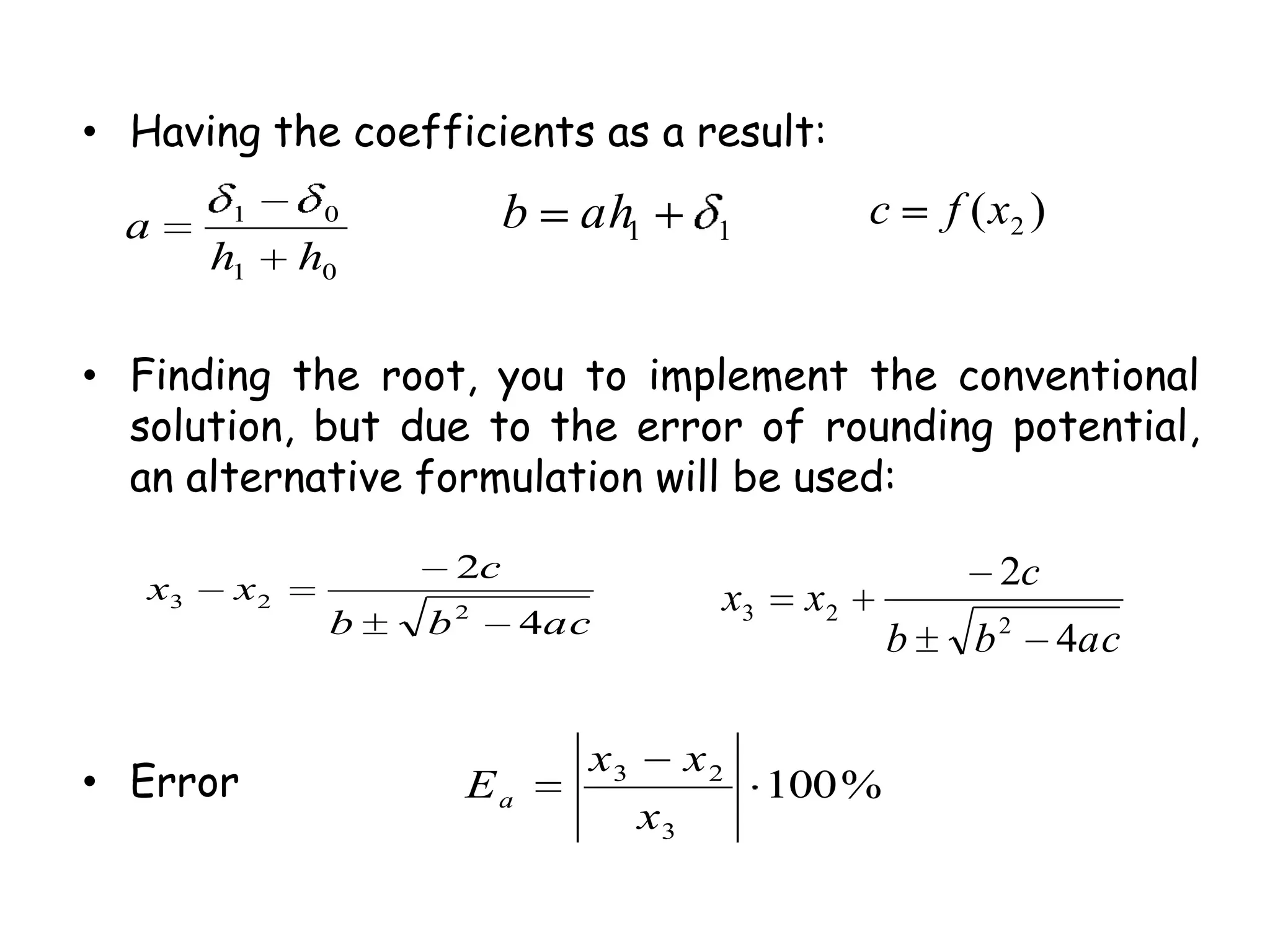 • Having the coefficients as a result:

$a = \frac{\delta_1 - \delta_0}{h_1 + h_0}$ $b = ah_1 + \delta_1$ $c = f(x_2)$

• Finding the root, you to implement the conventional solution, but due to the error of rounding potential, an alternative formulation will be used:

$x_3 - x_2 = \frac{-2c}{b \pm \sqrt{b^2 - 4ac}}$ $x_3 = x_2 + \frac{-2c}{b \pm \sqrt{b^2 - 4ac}}$

• Error $E_a = \left| \frac{x_3 - x_2}{x_3} \right| \cdot 100\%$